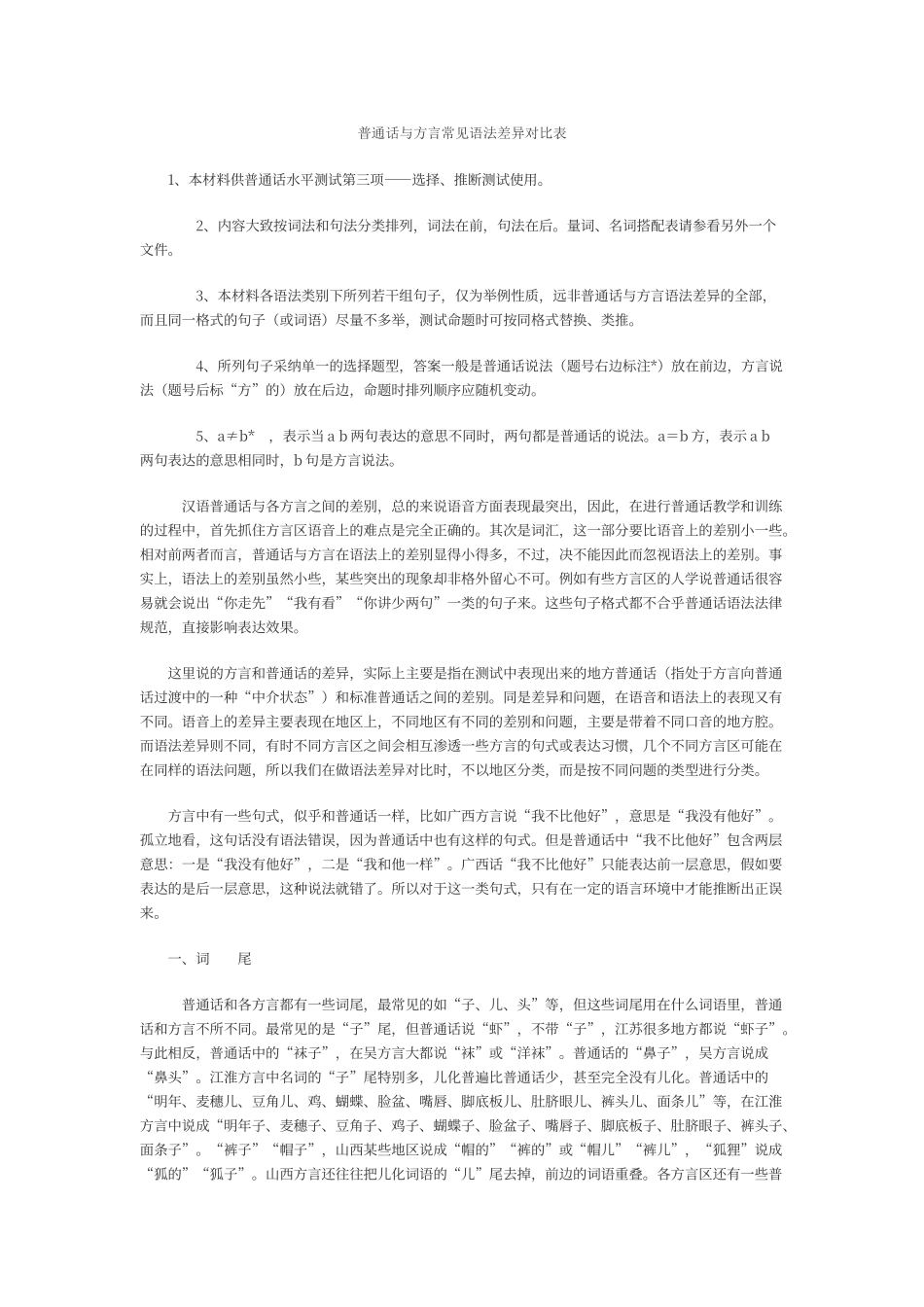 普通话与方言常见语法差异对比表

1、本材料供普通话水平测试第三项——选择、推断测试使用。

2、内容大致按词法和句法分类排列，词法在前，句法在后。量词、名词搭配表请参看另外一个文件。

3、本材料各语法类别下所列若干组句子，仅为举例性质，远非普通话与方言语法差异的全部，而且同一格式的句子（或词语）尽量不多举，测试命题时可按同格式替换、类推。

4、所列句子采纳单一的选择题型，答案一般是普通话说法（题号右边标注*）放在前边，方言说法（题号后标“方”的）放在后边，命题时排列顺序应随机变动。

5、a≠b* ，表示当 a b 两句表达的意思不同时，两句都是普通话的说法。a＝b 方，表示 a b 两句表达的意思相同时，b 句是方言说法。

汉语普通话与各方言之间的差别，总的来说语音方面表现最突出，因此，在进行普通话教学和训练的过程中，首先抓住方言区语音上的难点是完全正确的。其次是词汇，这一部分要比语音上的差别小一些。相对前两者而言，普通话与方言在语法上的差别显得小得多，不过，决不能因此而忽视语法上的差别。事实上，语法上的差别虽然小些，某些突出的现象却非格外留心不可。例如有些方言区的人学说普通话很容易就会说出“你走先”“我有看”“你讲少两句”一类的句子来。这些句子格式都不合乎普通话语法法律规范，直接影响表达效果。

这里说的方言和普通话的差异，实际上主要是指在测试中表现出来的地方普通话（指处于方言向普通话过渡中的一种“中介状态”）和标准普通话之间的差别。同是差异和问题，在语音和语法上的表现又有不同。语音上的差异主要表现在地区上，不同地区有不同的差别和问题，主要是带着不同口音的地方腔。而语法差异则不同，有时不同方言区之间会相互渗透一些方言的句式或表达习惯，几个不同方言区可能在在同样的语法问题，所以我们在做语法差异对比时，不以地区分类，而是按不同问题的类型进行分类。

方言中有一些句式，似乎和普通话一样，比如广西方言说“我不比他好”，意思是“我没有他好”。孤立地看，这句话没有语法错误，因为普通话中也有这样的句式。但是普通话中“我不比他好”包含两层意思：一是“我没有他好”，二是“我和他一样”。广西话“我不比他好”只能表达前一层意思，假如要表达的是后一层意思，这种说法就错了。所以对于这一类句式，只有在一定的语言环境中才能推断出正误来。

一、词 尾

普通话和各方言都有一些词尾，最常见的如“子、儿、头”等，但这些词尾用在什么词语里，普通话和方言不所不同。最常见的是“子”尾，但普通话说“虾”，不带“子”，江苏很多地方都说“虾子”。与此相反，普通话中的“袜子”，在吴方言大都说“袜”或“洋袜”。普通话的“鼻子”，吴方言说成“鼻头”。江淮方言中名词的“子”尾特别多，儿化普遍比普通话少，甚至完全没有儿化。普通话中的“明年、麦穗儿、豆角儿、鸡、蝴蝶、脸盆、嘴唇、脚底板儿、肚脐眼儿、裤头儿、面条儿”等，在江淮方言中说成“明年子、麦穗子、豆角子、鸡子、蝴蝶子、脸盆子、嘴唇子、脚底板子、肚脐眼子、裤头子、面条子”。“裤子”“帽子”，山西某些地区说成“帽的”“裤的”或“帽儿”“裤儿”，“狐狸”说成“狐的”“狐子”。山西方言还往往把儿化词语的“儿”尾去掉，前边的词语重叠。各方言区还有一些普